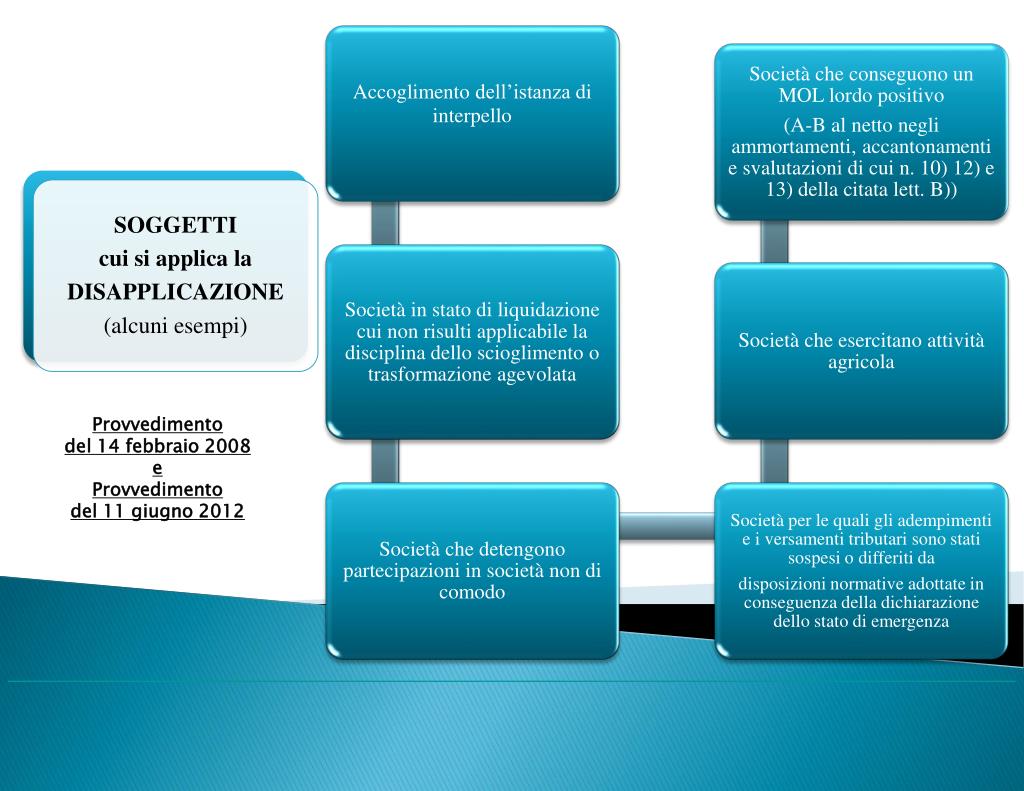 SOGGETTI
cui si applica la
DISAPPLICAZIONE
(alcuni esempi)

Provvedimento
del 14 febbraio 2008
e
Provvedimento
del 11 giugno 2012

Accoglimento dell'istanza di interpello

Società in stato di liquidazione cui non risulti applicabile la disciplina dello scioglimento o trasformazione agevolata

Società che detengono partecipazioni in società non di comodo

Società che conseguono un MOL lordo positivo

(A-B al netto negli ammortamenti, accantonamenti e svalutazioni di cui n. 10) 12) e 13) della citata lett. B))

Società che esercitano attività agricola

Società per le quali gli adempimenti e i versamenti tributari sono stati sospesi o differiti da

disposizioni normative adottate in conseguenza della dichiarazione dello stato di emergenza